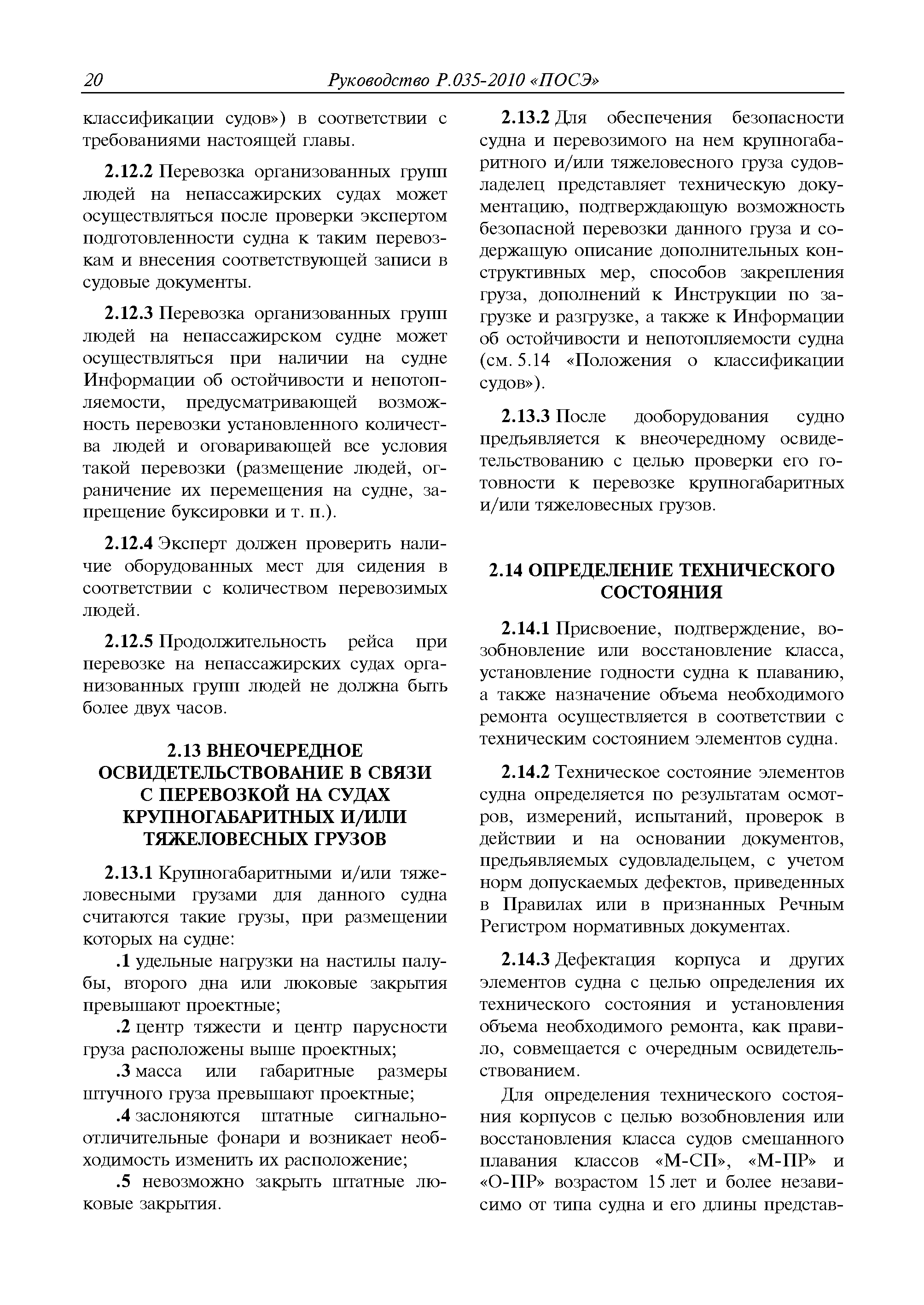 20 Руководство Р.035-2010 «ПОСЭ»

классификации судов») в соответствии с требованиями настоящей главы.

2.12.2 Перевозка организованных групп людей на непассажирских судах может осуществляться после проверки экспертом подготовленности судна к таким перевозкам и внесения соответствующей записи в судовые документы.

2.12.3 Перевозка организованных групп людей на непассажирском судне может осуществляться при наличии на судне Информации об остойчивости и непотопляемости, предусматривающей возможность перевозки установленного количества людей и оговаривающей все условия такой перевозки (размещение людей, ограничение их перемещения на судне, запрещение буксировки и т. п.).

2.12.4 Эксперт должен проверить наличие оборудованных мест для сидения в соответствии с количеством перевозимых людей.

2.12.5 Продолжительность рейса при перевозке на непассажирских судах организованных групп людей не должна быть более двух часов.

2.13 ВНЕОЧЕРЕДНОЕ ОСВИДЕТЕЛЬСТВОВАНИЕ В СВЯЗИ С ПЕРЕВОЗКОЙ НА СУДАХ КРУПНОГАБАРИТНЫХ И/ИЛИ ТЯЖЕЛОВЕСНЫХ ГРУЗОВ

2.13.1 Крупногабаритными и/или тяжеловесными грузами для данного судна считаются такие грузы, при размещении которых на судне:

.1 удельные нагрузки на настилы палубы, второго дна или люковые закрытия превышают проектные;

.2 центр тяжести и центр парусности груза расположены выше проектных;

.3 масса или габаритные размеры штучного груза превышают проектные;

.4 заслоняются штатные сигнально-отличительные фонари и возникает необходимость изменить их расположение;

.5 невозможно закрыть штатные люковые закрытия.

2.13.2 Для обеспечения безопасности судна и перевозимого на нем крупногабаритного и/или тяжеловесного груза судовладелец представляет техническую документацию, подтверждающую возможность безопасной перевозки данного груза и содержащую описание дополнительных конструктивных мер, способов закрепления груза, дополнений к Инструкции по загрузке и разгрузке, а также к Информации об остойчивости и непотопляемости судна (см. 5.14 «Положения о классификации судов»).

2.13.3 После дооборудования судно предъявляется к внеочередному освидетельствованию с целью проверки его готовности к перевозке крупногабаритных и/или тяжеловесных грузов.

2.14 ОПРЕДЕЛЕНИЕ ТЕХНИЧЕСКОГО СОСТОЯНИЯ

2.14.1 Присвоение, подтверждение, возобновление или восстановление класса, установление годности судна к плаванию, а также назначение объема необходимого ремонта осуществляется в соответствии с техническим состоянием элементов судна.

2.14.2 Техническое состояние элементов судна определяется по результатам осмотров, измерений, испытаний, проверок в действии и на основании документов, предъявляемых судовладельцем, с учетом норм допускаемых дефектов, приведенных в Правилах или в признанных Речным Регистром нормативных документах.

2.14.3 Дефектация корпуса и других элементов судна с целью определения их технического состояния и установления объема необходимого ремонта, как правило, совмещается с очередным освидетельствованием.

Для определения технического состояния корпусов с целью возобновления или восстановления класса судов смешанного плавания классов «М-СП», «М-ПР» и «О-ПР» возрастом 15 лет и более независимо от типа судна и его длины представ-